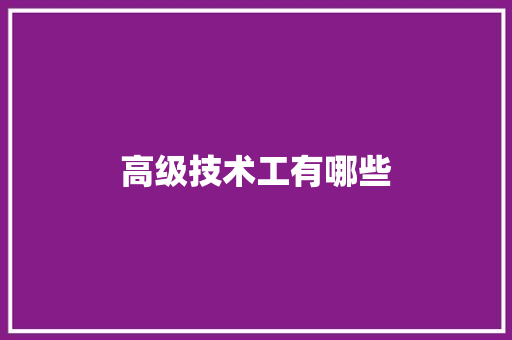 高级技术工有哪些